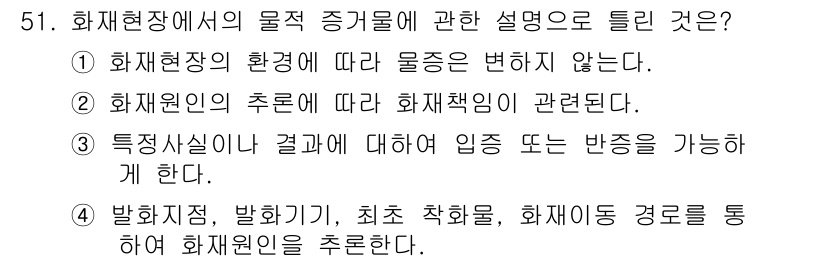 51. 화재현장에서의 물적 증거물에 관한 설명으로 틀린 것은?

① 화재현장의 환경에 따라 물증은 변하지 않는다.

② 화재원인의 추론에 따라 화재책임이 관련된다.

③ 특정사실이나 결과에 대하여 입증 또는 반증을 가능하게 한다.

④ 발화지점, 발화기기, 최초 착화물, 화재이동 경로를 통하여 화재원인을 추론한다.